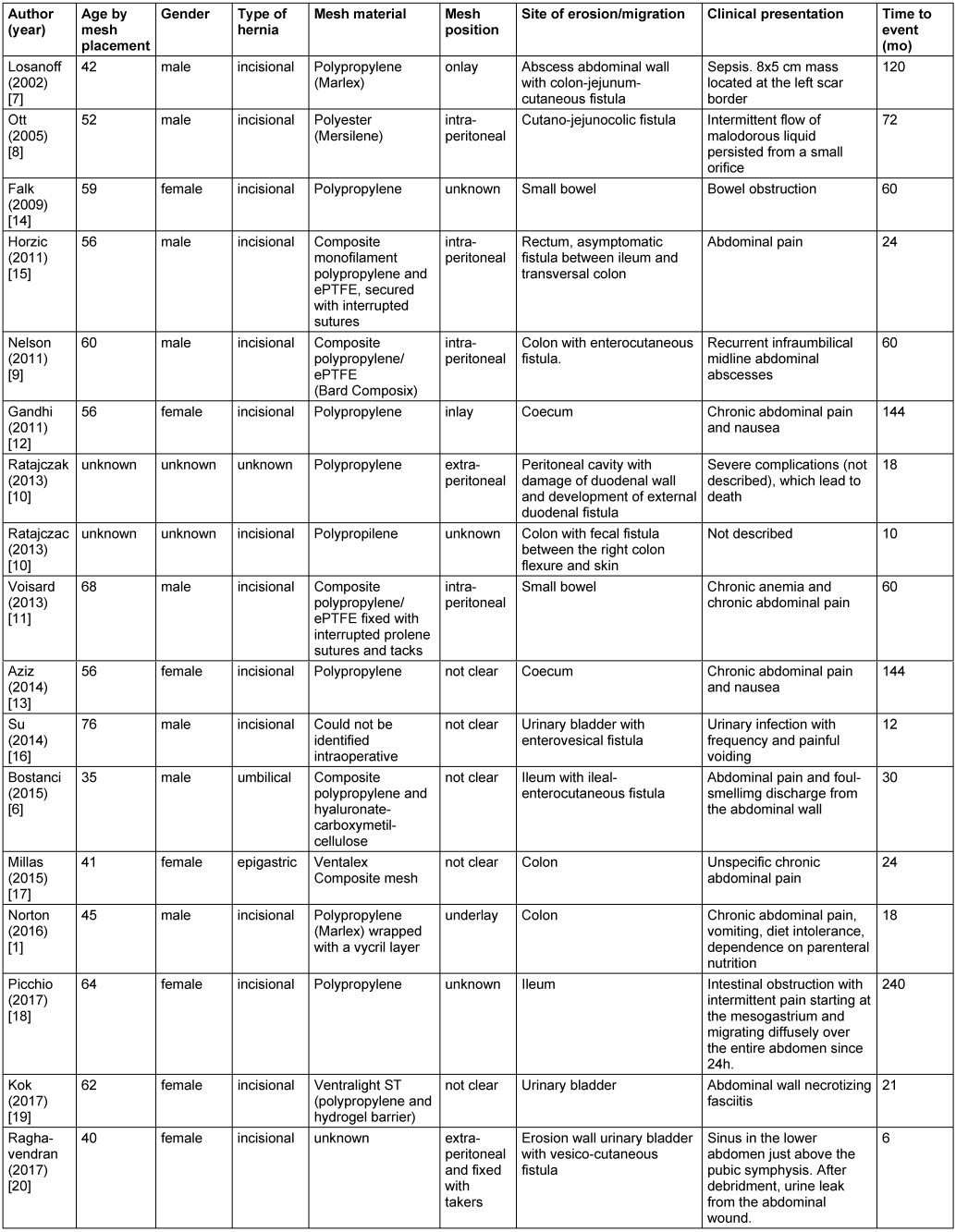 | Author (year) | Age by mesh placement | Gender | Type of hernia | Mesh material | Mesh position | Site of erosion/migration | Clinical presentation | Time to event (mo) |
|---|---|---|---|---|---|---|---|---|
| Losanoff (2002) [7] | 42 | male | incisional | Polypropylene (Marlex) | onlay | Abscess abdominal wall with colon-jejunum-cutaneous fistula | Sepsis. 8x5 cm mass located at the left scar border | 120 |
| Ott (2005) [8] | 52 | male | incisional | Polyester (Mersilene) | intra-peritoneal | Cutano-jejunocolic fistula | Intermittent flow of malodorous liquid persisted from a small orifice | 72 |
| Falk (2009) [14] | 59 | female | incisional | Polypropylene | unknown | Small bowel | Bowel obstruction | 60 |
| Horzic (2011) [15] | 56 | male | incisional | Composite monofilament polypropylene and ePTFE, secured with interrupted sutures | intra-peritoneal | Rectum, asymptomatic fistula between ileum and transversal colon | Abdominal pain | 24 |
| Nelson (2011) [9] | 60 | male | incisional | Composite polypropylene/ ePTFE (Bard Composix) | intra-peritoneal | Colon with enterocutaneous fistula. | Recurrent infraumbilical midline abdominal abscesses | 60 |
| Gandhi (2011) [12] | 56 | female | incisional | Polypropylene | inlay | Coecum | Chronic abdominal pain and nausea | 144 |
| Ratajczak (2013) [10] | unknown | unknown | unknown | Polypropylene | extra-peritoneal | Peritoneal cavity with damage of duodenal wall and development of external duodenal fistula | Severe complications (not described), which lead to death | 18 |
| Ratajczac (2013) [10] | unknown | unknown | incisional | Polypropilene | unknown | Colon with fecal fistula between the right colon flexure and skin | Not described | 10 |
| Voisard (2013) [11] | 68 | male | incisional | Composite polypropylene/ ePTFE fixed with interrupted prolene sutures and tacks | intra-peritoneal | Small bowel | Chronic anemia and chronic abdominal pain | 60 |
| Aziz (2014) [13] | 56 | female | incisional | Polypropylene | not clear | Coecum | Chronic abdominal pain and nausea | 144 |
| Su (2014) [16] | 76 | male | incisional | Could not be identified intraoperative | not clear | Urinary bladder with enterovesical fistula | Urinary infection with frequency and painful voiding | 12 |
| Bostanci (2015) [6] | 35 | male | umbilical | Composite polypropylene and hyaluronate-carboxymetil-cellulose | not clear | Ileum with ileal-enterocutaneous fistula | Abdominal pain and foul-smellimg discharge from the abdominal wall | 30 |
| Millas (2015) [17] | 41 | female | epigastric | Ventalex Composite mesh | not clear | Colon | Unspecific chronic abdominal pain | 24 |
| Norton (2016) [1] | 45 | male | incisional | Polypropylene (Marlex) wrapped with a vycril layer | underlay | Colon | Chronic abdominal pain, vomiting, diet intolerance, dependence on parenteral nutrition | 18 |
| Picchio (2017) [18] | 64 | female | incisional | Polypropylene | unknown | Ileum | Intestinal obstruction with intermittent pain starting at the mesogastrium and migrating diffusely over the entire abdomen since 24h. | 240 |
| Kok (2017) [19] | 62 | female | incisional | Ventralight ST (polypropylene and hydrogel barrier) | not clear | Urinary bladder | Abdominal wall necrotizing fasciitis | 21 |
| Ragha-vendran (2017) [20] | 40 | female | incisional | unknown | extra-peritoneal and fixed with takers | Erosion wall urinary bladder with vesico-cutaneous fistula | Sinus in the lower abdomen just above the pubic symphysis. After debridment, urine leak from the abdominal wound. | 6 |